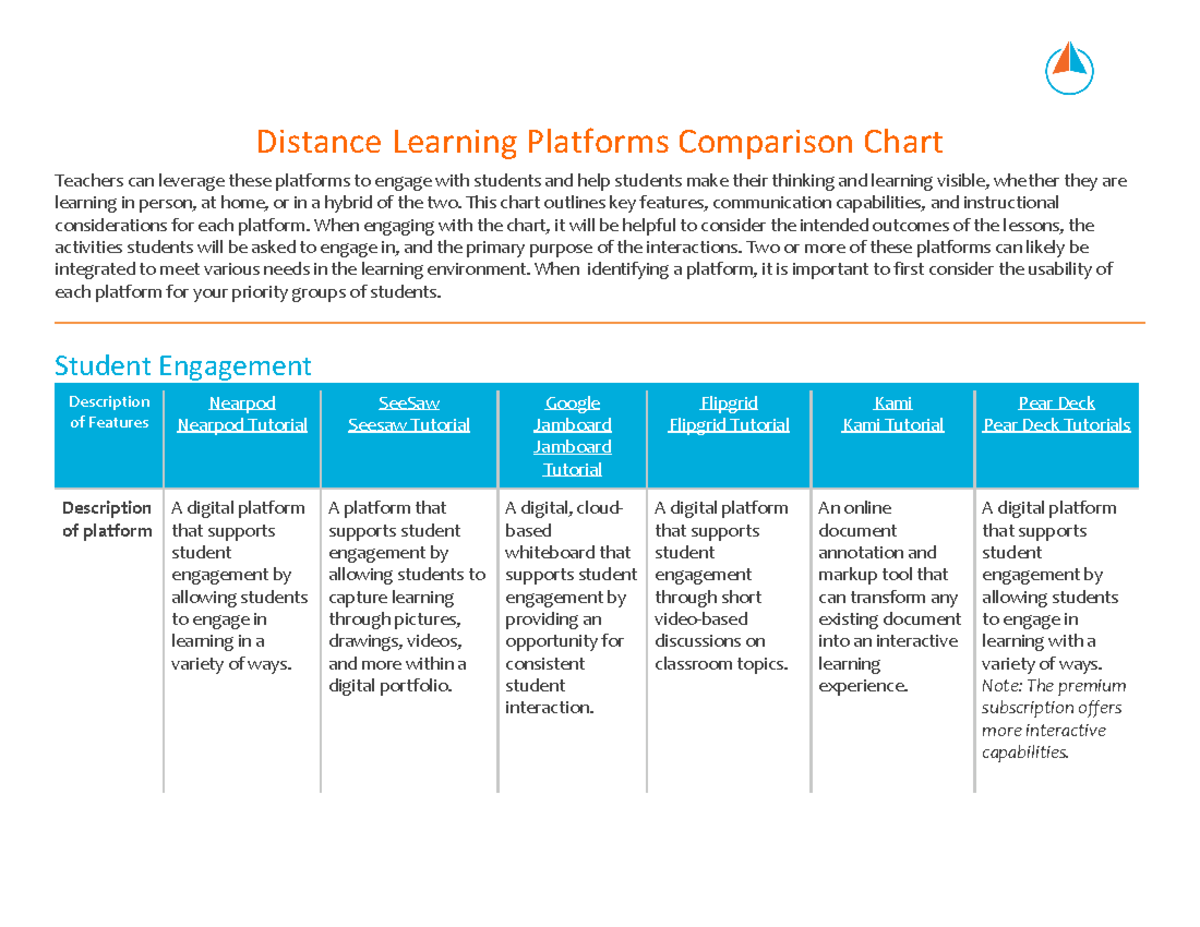 Distance Learning Platforms Comparison Chart

Teachers can leverage these platforms to engage with students and help students make their thinking and learning visible, whether they are learning in person, at home, or in a hybrid of the two. This chart outlines key features, communication capabilities, and instructional considerations for each platform. When engaging with the chart, it will be helpful to consider the intended outcomes of the lessons, the activities students will be asked to engage in, and the primary purpose of the interactions. Two or more of these platforms can likely be integrated to meet various needs in the learning environment. When identifying a platform, it is important to first consider the usability of each platform for your priority groups of students.

Student Engagement

| Description of Features | Nearpod Nearpod Tutorial | SeeSaw Seesaw Tutorial | Google Jamboard Jamboard Tutorial | Flipgrid Flipgrid Tutorial | Kami Kami Tutorial | Pear Deck Pear Deck Tutorials |
|---|---|---|---|---|---|---|
| Description of platform | A digital platform that supports student engagement by allowing students to engage in learning in a variety of ways. | A platform that supports student engagement by allowing students to capture learning through pictures, drawings, videos, and more within a digital portfolio. | A digital, cloud-based whiteboard that supports student engagement by providing an opportunity for consistent student interaction. | A digital platform that supports student engagement through short video-based discussions on classroom topics. | An online document annotation and markup tool that can transform any existing document into an interactive learning experience. | A digital platform that supports student engagement by allowing students to engage in learning with a variety of ways. Note: The premium subscription offers more interactive capabilities. |